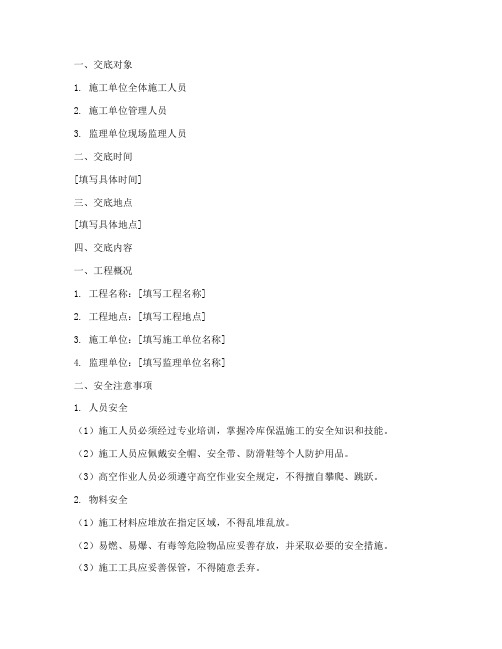 一、交底对象

1. 施工单位全体施工人员

2. 施工单位管理人员

3. 监理单位现场监理人员

二、交底时间

[填写具体时间]

三、交底地点

[填写具体地点]

四、交底内容

一、工程概况

1. 工程名称：[填写工程名称]

2. 工程地点：[填写工程地点]

3. 施工单位：[填写施工单位名称]

4. 监理单位：[填写监理单位名称]

二、安全注意事项

1. 人员安全

（1）施工人员必须经过专业培训，掌握冷库保温施工的安全知识和技能。

（2）施工人员应佩戴安全帽、安全带、防滑鞋等个人防护用品。

（3）高空作业人员必须遵守高空作业安全规定，不得擅自攀爬、跳跃。

2. 物料安全

（1）施工材料应堆放在指定区域，不得乱堆乱放。

（2）易燃、易爆、有毒等危险物品应妥善存放，并采取必要的安全措施。

（3）施工工具应妥善保管，不得随意丢弃。